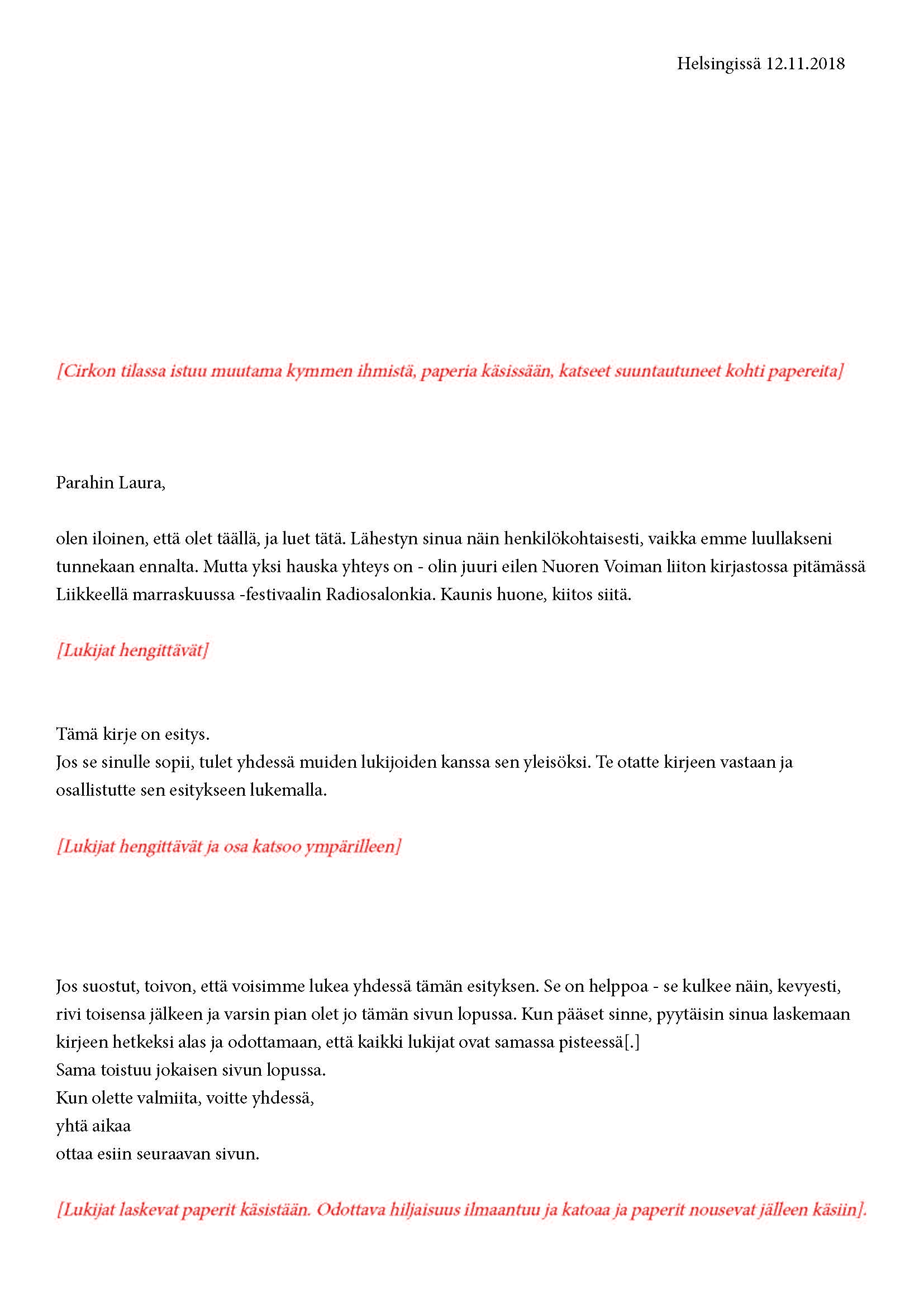 Helsingissä 12.11.2018

[Cirkon tilassa istuu muutama kymmen ihmistä, paperia käsissään, katseet suuntautuneet kohti papereita]

Parahin Laura,

olen iloinen, että olet täällä, ja luet tätä. Lähestyn sinua näin henkilökohtaisesti, vaikka emme luullakseni tunnekaan ennalta. Mutta yksi hauska yhteys on - olin juuri eilen Nuoren Voiman liiton kirjastossa pitämässä Liikkeellä marraskuussa -festivaalin Radiosalonkia. Kaunis huone, kiitos siitä.

[Lukijat hengittävät]

Tämä kirje on esitys.
Jos se sinulle sopii, tulet yhdessä muiden lukijoiden kanssa sen yleisöksi. Te otatte kirjeen vastaan ja osallistutte sen esitykseen lukemalla.

[Lukijat hengittävät ja osa katsoo ympärilleen]

Jos suostut, toivon, että voisimme lukea yhdessä tämän esityksen. Se on helppoa - se kulkee näin, kevyesti, rivi toisensa jälkeen ja varsin pian olet jo tämän sivun lopussa. Kun pääset sinne, pyytäisin sinua laskemaan kirjeen hetkeksi alas ja odottamaan, että kaikki lukijat ovat samassa pisteessä[.]
Sama toistuu jokaisen sivun lopussa.
Kun olette valmiita, voitte yhdessä,
yhtä aikaa
ottaa esiin seuraavan sivun.

[Lukijat laskevat paperit käsistään. Odottava hiljaisuus ilmaantuu ja katoaa ja paperit nousevat jälleen käsiin].